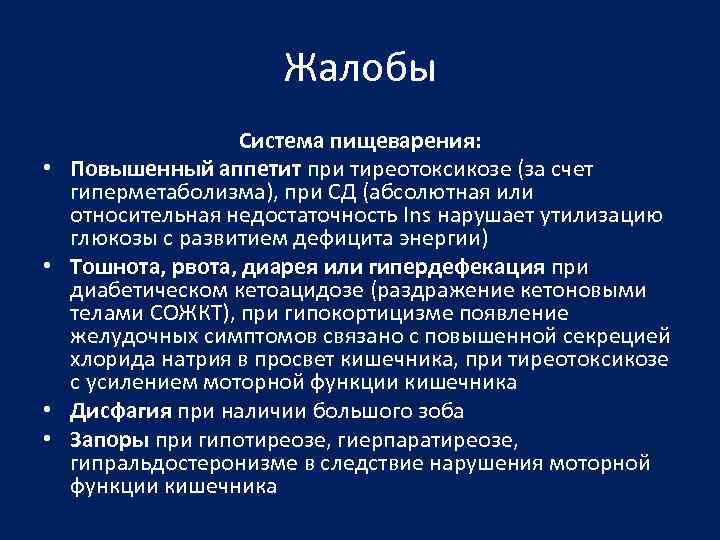 Жалобы

Система пищеварения:

• Повышенный аппетит при тиреотоксикозе (за счет гиперметаболизма), при СД (абсолютная или относительная недостаточность Ins нарушает утилизацию глюкозы с развитием дефицита энергии)
• Тошнота, рвота, диарея или гипердефекация при диабетическом кетоацидозе (раздражение кетоновыми телами СОЖКТ), при гипокортицизме появление желудочных симптомов связано с повышенной секрецией хлорида натрия в просвет кишечника, при тиреотоксикозе с усилением моторной функции кишечника
• Дисфагия при наличии большого зоба
• Запоры при гипотиреозе, гиерпаратиреозе, гипральдостеронизме в следствие нарушения моторной функции кишечника